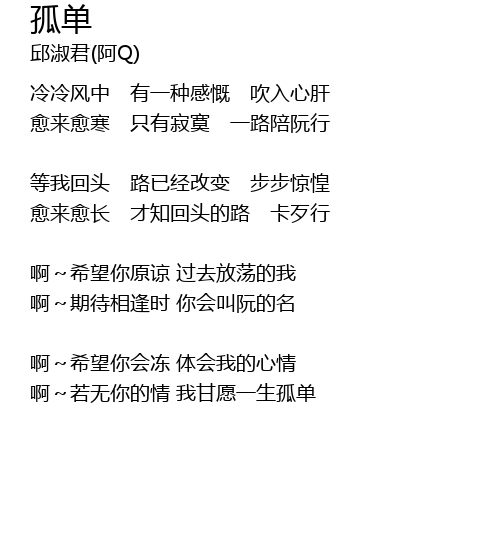 孤单
邱淑君(阿Q)

冷冷风中 有一种感慨 吹入心肝
愈来愈寒 只有寂寞 一路陪阮行

等我回头 路已经改变 步步惊惶
愈来愈长 才知回头的路 卡歹行

啊~希望你原谅 过去放荡的我
啊~期待相逢时 你会叫阮的名

啊~希望你会冻 体会我的心情
啊~若无你的情 我甘愿一生孤单